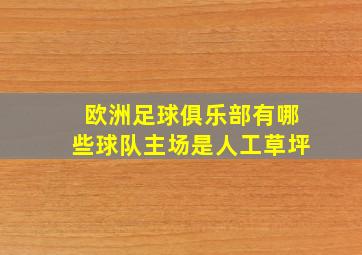 欧洲足球俱乐部有哪些球队主场是人工草坪